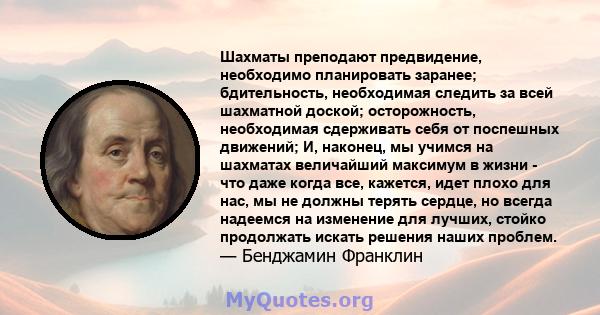 Шахматы преподают предвидение, необходимо планировать заранее; бдительность, необходимая следить за всей шахматной доской; осторожность, необходимая сдерживать себя от поспешных движений; И, наконец, мы учимся на шахматах величайший максимум в жизни - что даже когда все, кажется, идет плохо для нас, мы не должны терять сердце, но всегда надеемся на изменение для лучших, стойко продолжать искать решения наших проблем.
— Бенджамин Франклин

MyQuotes.org